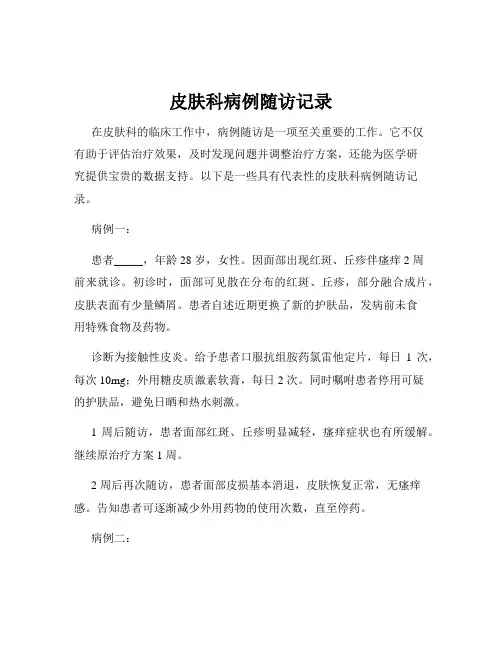 皮肤科病例随访记录

在皮肤科的临床工作中，病例随访是一项至关重要的工作。它不仅有助于评估治疗效果，及时发现问题并调整治疗方案，还能为医学研究提供宝贵的数据支持。以下是一些具有代表性的皮肤科病例随访记录。

病例一：

患者_____，年龄 28 岁，女性。因面部出现红斑、丘疹伴瘙痒 2 周前来就诊。初诊时，面部可见散在分布的红斑、丘疹，部分融合成片，皮肤表面有少量鳞屑。患者自述近期更换了新的护肤品，发病前未食用特殊食物及药物。

诊断为接触性皮炎。给予患者口服抗组胺药氯雷他定片，每日 1 次，每次 10mg；外用糖皮质激素软膏，每日 2 次。同时嘱咐患者停用可疑的护肤品，避免日晒和热水刺激。

1 周后随访，患者面部红斑、丘疹明显减轻，瘙痒症状也有所缓解。继续原治疗方案 1 周。

2 周后再次随访，患者面部皮损基本消退，皮肤恢复正常，无瘙痒感。告知患者可逐渐减少外用药物的使用次数，直至停药。

病例二：